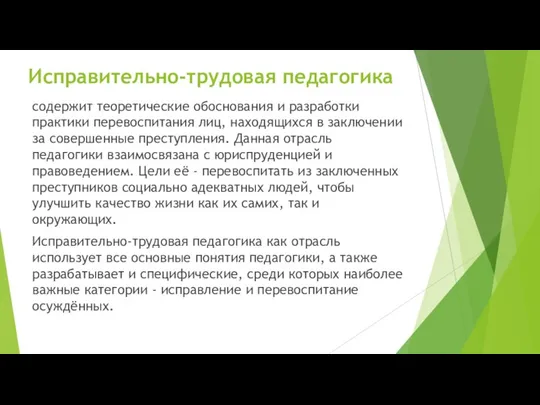 Исправительно-трудовая педагогика

содержит теоретические обоснования и разработки практики перевоспитания лиц, находящихся в заключении за совершенные преступления. Данная отрасль педагогики взаимосвязана с юриспруденцией и правоведением. Цели её - перевоспитать из заключенных преступников социально адекватных людей, чтобы улучшить качество жизни как их самих, так и окружающих.

Исправительно-трудовая педагогика как отрасль использует все основные понятия педагогики, а также разрабатывает и специфические, среди которых наиболее важные категории - исправление и перевоспитание осуждённых.